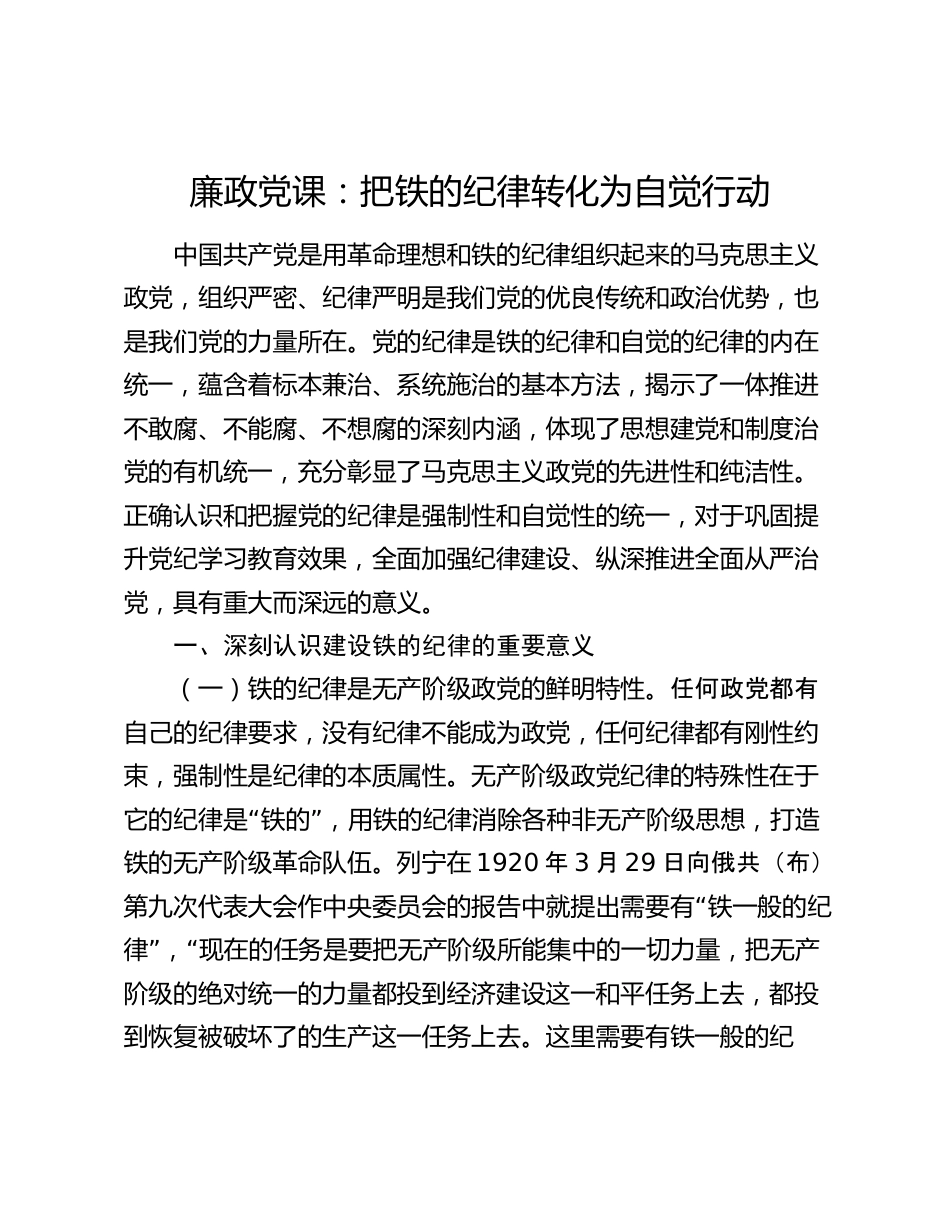 廉政党课：把铁的纪律转化为自觉行动

中国共产党是用革命理想和铁的纪律组织起来的马克思主义政党，组织严密、纪律严明是我们党的优良传统和政治优势，也是我们党的力量所在。党的纪律是铁的纪律和自觉的纪律的内在统一，蕴含着标本兼治、系统施治的基本方法，揭示了一体推进不敢腐、不能腐、不想腐的深刻内涵，体现了思想建党和制度治党的有机统一，充分彰显了马克思主义政党的先进性和纯洁性。正确认识和把握党的纪律是强制性和自觉性的统一，对于巩固提升党纪学习教育效果，全面加强纪律建设、纵深推进全面从严治党，具有重大而深远的意义。

一、深刻认识建设铁的纪律的重要意义

（一）铁的纪律是无产阶级政党的鲜明特性。任何政党都有自己的纪律要求，没有纪律不能成为政党，任何纪律都有刚性约束，强制性是纪律的本质属性。无产阶级政党纪律的特殊性在于它的纪律是“铁的”，用铁的纪律消除各种非无产阶级思想，打造铁的无产阶级革命队伍。列宁在 1920 年 3 月 29 日向俄共（布）第九次代表大会作中央委员会的报告中就提出需要有“铁一般的纪律”，“现在的任务是要把无产阶级所能集中的一切力量，把无产阶级的绝对统一的力量都投到经济建设这一和平任务上去，都投到恢复被破坏了的生产这一任务上去。这里需要有铁一般的纪